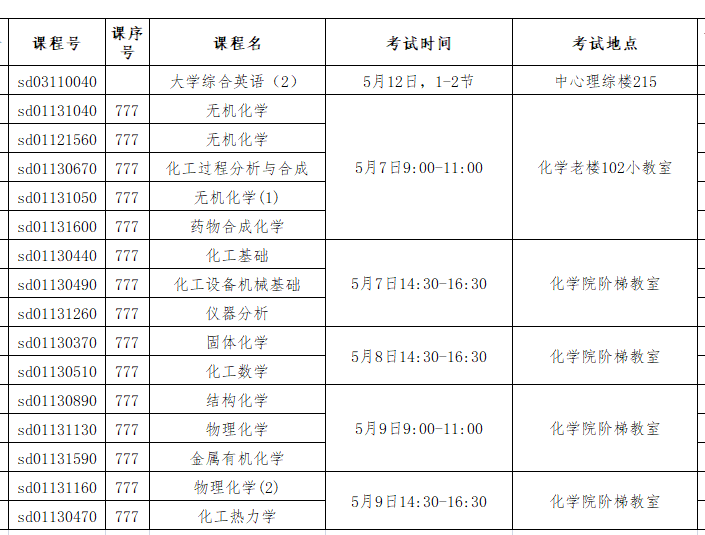 | 课程号 | 课序号 | 课程名 | 考试时间 | 考试地点 |
|---|---|---|---|---|
| sd03110040 |  | 大学综合英语（2） | 5月12日，1-2节 | 中心理综楼215 |
| sd01131040 | 777 | 无机化学 | 5月7日9:00-11:00 | 化学老楼102小教室 |
| sd01121560 | 777 | 无机化学 |  |  |
| sd01130670 | 777 | 化工过程分析与合成 |  |  |
| sd01131050 | 777 | 无机化学(1) |  |  |
| sd01131600 | 777 | 药物合成化学 |  |  |
| sd01130440 | 777 | 化工基础 | 5月7日14:30-16:30 | 化学院阶梯教室 |
| sd01130490 | 777 | 化工设备机械基础 |  |  |
| sd01131260 | 777 | 仪器分析 |  |  |
| sd01130370 | 777 | 固体化学 | 5月8日14:30-16:30 | 化学院阶梯教室 |
| sd01130510 | 777 | 化工数学 |  |  |
| sd01130890 | 777 | 结构化学 | 5月9日9:00-11:00 | 化学院阶梯教室 |
| sd01131130 | 777 | 物理化学 |  |  |
| sd01131590 | 777 | 金属有机化学 |  |  |
| sd01131160 | 777 | 物理化学(2) | 5月9日14:30-16:30 | 化学院阶梯教室 |
| sd01130470 | 777 | 化工热力学 |  |  |